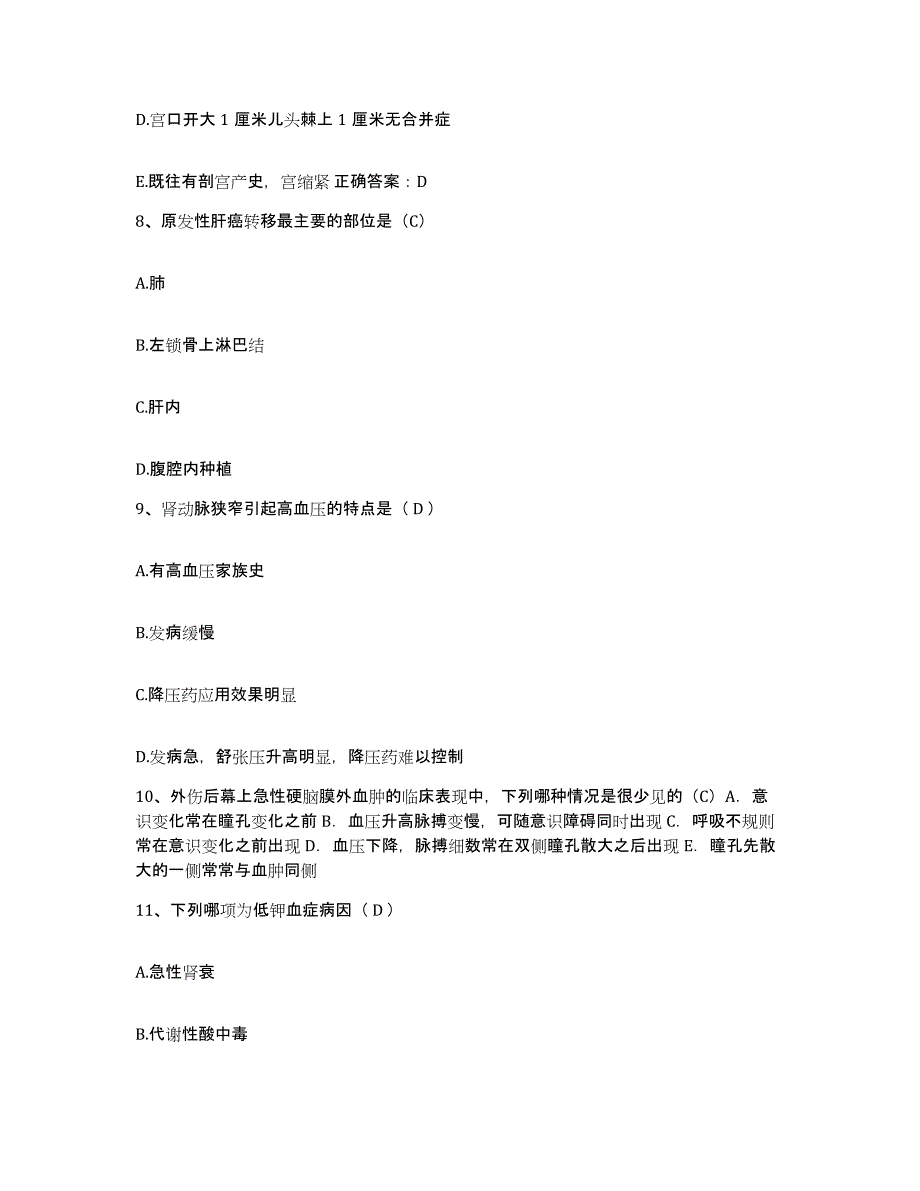 D.宫口开大 1 厘米儿头棘上 1 厘米无合并症

E.既往有剖宫产史，宫缩紧 正确答案：D

8、原发性肝癌转移最主要的部位是（C）

A.肺

B.左锁骨上淋巴结

C.肝内

D.腹腔内种植

9、肾动脉狭窄引起高血压的特点是（ D ）

A.有高血压家族史

B.发病缓慢

C.降压药应用效果明显

D.发病急，舒张压升高明显，降压药难以控制

10、外伤后幕上急性硬脑膜外血肿的临床表现中，下列哪种情况是很少见的（C）A. 意识变化常在瞳孔变化之前 B. 血压升高脉搏变慢，可随意识障碍同时出现 C. 呼吸不规则常在意识变化之前出现 D. 血压下降，脉搏细数常在双侧瞳孔散大之后出现 E. 瞳孔先散大的一侧常常与血肿同侧

11、下列哪项为低钾血症病因（ D ）

A.急性肾衰

B.代谢性酸中毒